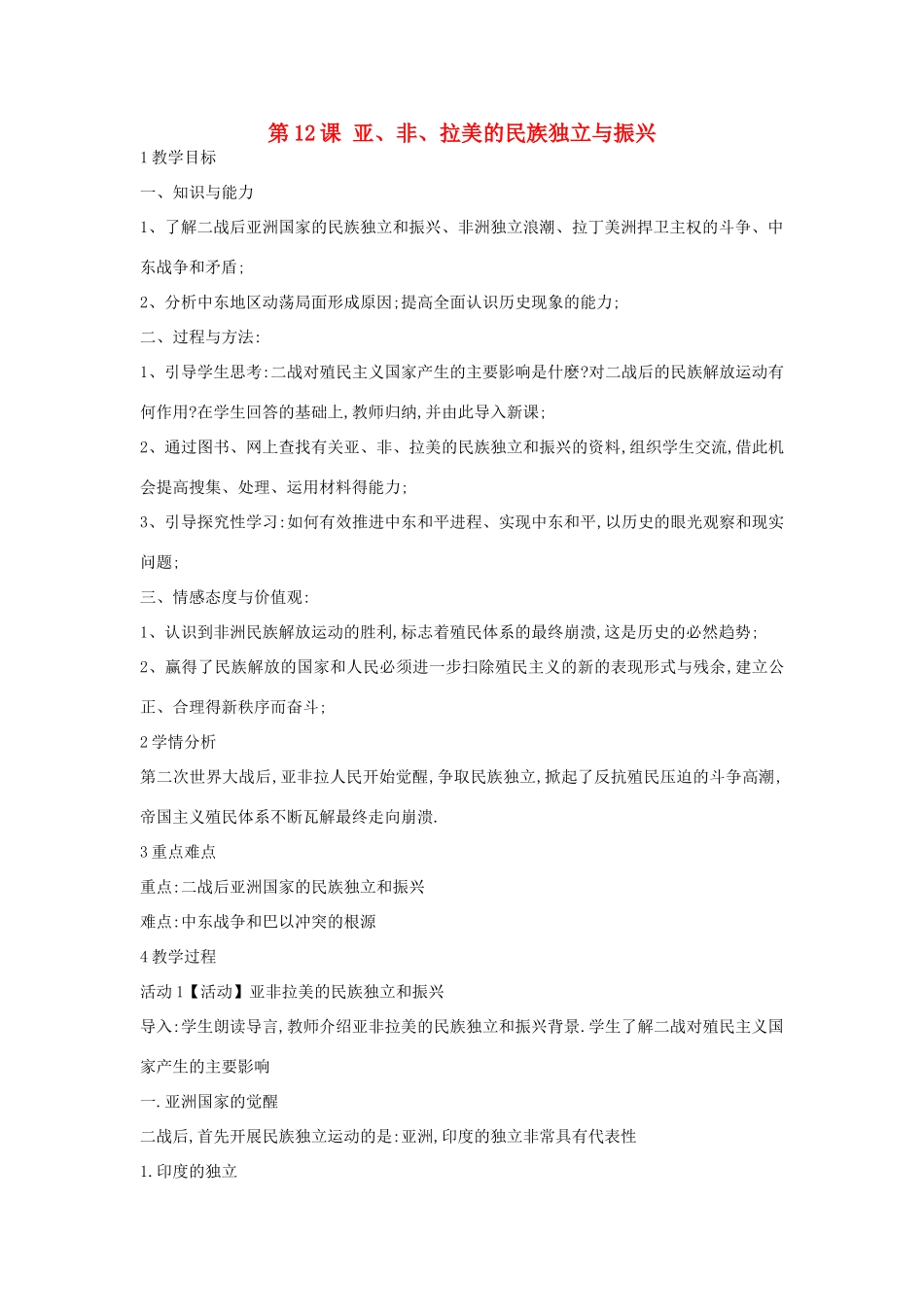 第 12 课 亚、非、拉美的民族独立与振兴

1 教学目标

一、知识与能力

1、了解二战后亚洲国家的民族独立和振兴、非洲独立浪潮、拉丁美洲捍卫主权的斗争、中东战争和矛盾;

2、分析中东地区动荡局面形成原因;提高全面认识历史现象的能力;

二、过程与方法:

1、引导学生思考:二战对殖民主义国家产生的主要影响是什麽?对二战后的民族解放运动有何作用?在学生回答的基础上,教师归纳,并由此导入新课;

2、通过图书、网上查找有关亚、非、拉美的民族独立和振兴的资料,组织学生交流,借此机会提高搜集、处理、运用材料得能力;

3、引导探究性学习:如何有效推进中东和平进程、实现中东和平,以历史的眼光观察和现实问题;

三、情感态度与价值观:

1、认识到非洲民族解放运动的胜利,标志着殖民体系的最终崩溃,这是历史的必然趋势;

2、赢得了民族解放的国家和人民必须进一步扫除殖民主义的新的表现形式与残余,建立公正、合理得新秩序而奋斗;

2 学情分析

第二次世界大战后,亚非拉人民开始觉醒,争取民族独立,掀起了反抗殖民压迫的斗争高潮,帝国主义殖民体系不断瓦解最终走向崩溃.

3 重点难点

重点:二战后亚洲国家的民族独立和振兴

难点:中东战争和巴以冲突的根源

4 教学过程

活动 1【活动】亚非拉美的民族独立和振兴

导入:学生朗读导言,教师介绍亚非拉美的民族独立和振兴背景.学生了解二战对殖民主义国家产生的主要影响

一.亚洲国家的觉醒

二战后,首先开展民族独立运动的是:亚洲,印度的独立非常具有代表性

1.印度的独立